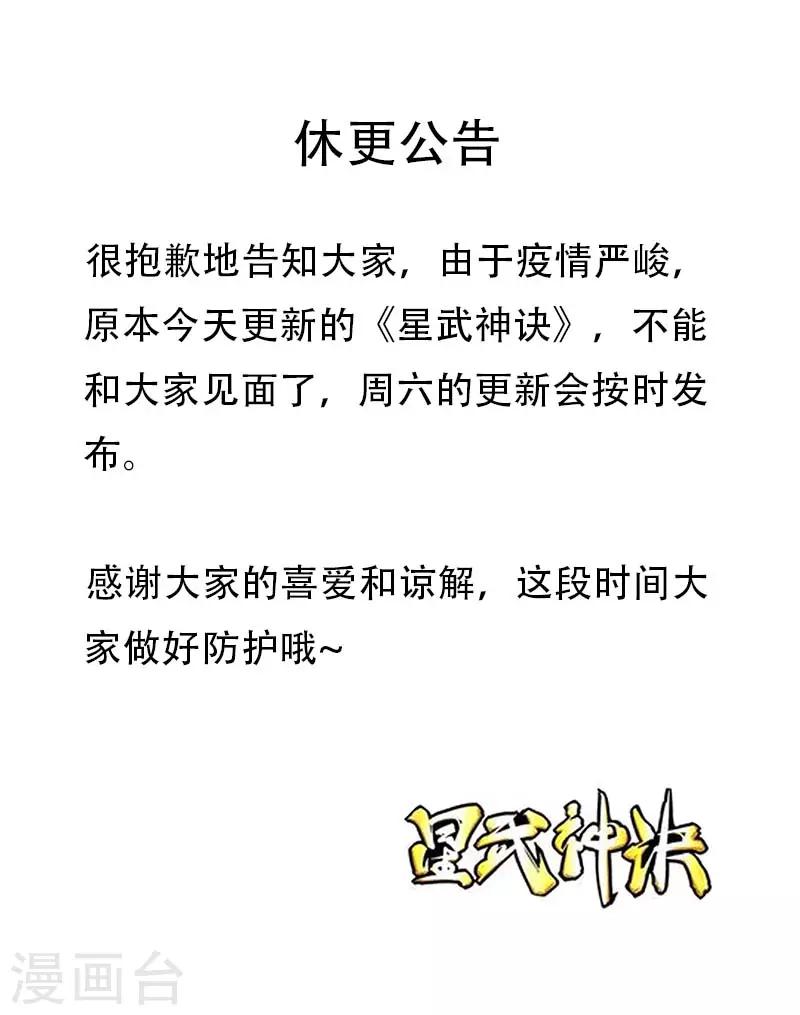 休更公告

很抱歉地告知大家，由于疫情严峻，原本今天更新的《星武神诀》，不能和大家见面了，周六的更新会按时发布。

感谢大家的喜爱和谅解，这段时间大家做好防护哦~

星武神诀

漫画台